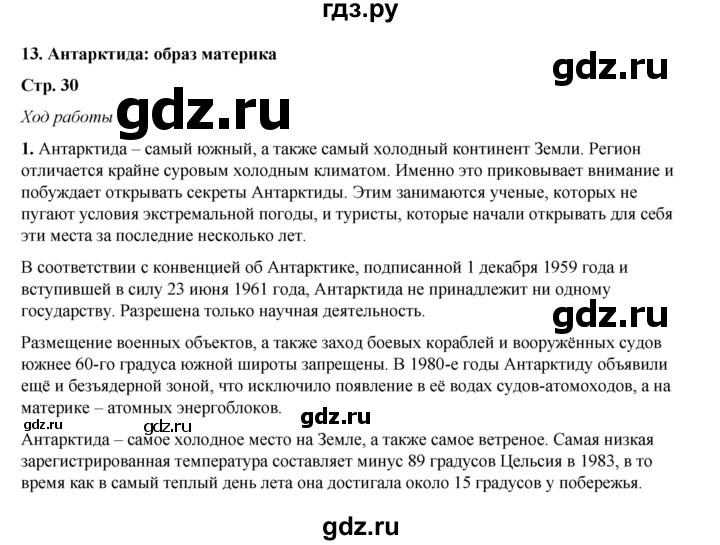 гдз.ру

13. Антарктида: образ материка

gdz.ru

Стр. 30

Ход работы gdz.ru

1. Антарктида – самый южный, а также самый холодный континент Земли. Регион отличается крайне суровым холодным климатом. Именно это приковывает внимание и побуждает открывать секреты Антарктиды. Этим занимаются ученые, которых не пугают условия экстремальной погоды, и туристы, которые начали открывать для себя эти места за последние несколько лет.

В соответствии с конвенцией об Антарктике, подписанной 1 декабря 1959 года и вступившей в силу 23 июня 1961 года, Антарктида не принадлежит ни одному государству. Разрешена только научная деятельность.

gdz.ru

Размещение военных объектов, а также заход боевых кораблей и вооружённых судов южнее 60-го градуса южной широты запрещены. В 1980-е годы Антарктиду объявили ещё и безъядерной зоной, что исключило появление в её водах судов-атомоходов, а на материке – атомных энергоблоков.

gdz.ru gdz.ru gdz.ru

Антарктида – самое холодное место на Земле, а также самое ветреное. Самая низкая зарегистрированная температура составляет минус 89 градусов Цельсия в 1983, в то время как в самый теплый день лета она достигала около 15 градусов у побережья.

gdz.ru